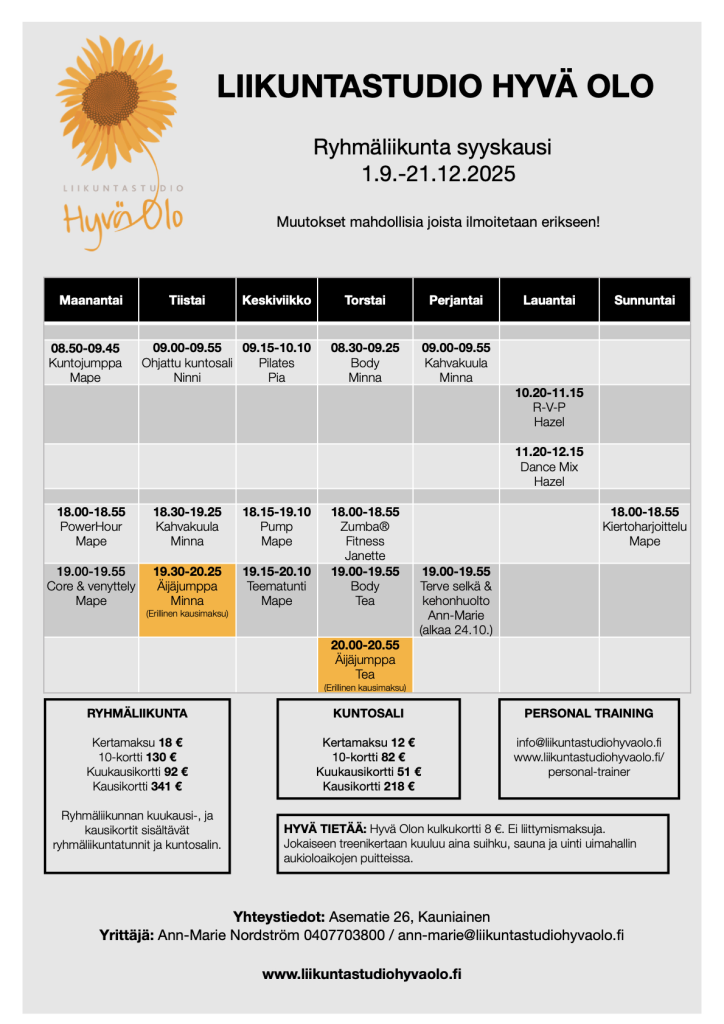 LIIKUNTASTUDIO
Hyvä Olo

LIIKUNTASTUDIO HYVÄ OLO

Ryhmäliikunta syyskausi
1.9.-21.12.2025

Muutokset mahdollisia joista ilmoitetaan erikseen!

| Maanantai | Tiistai | Keskiviikko | Torstai | Perjantai | Lauantai | Sunnuntai |
|---|---|---|---|---|---|---|
| 08.50-09.45 Kuntojumppa Mape | 09.00-09.55 Ohjattu kuntosali Ninni | 09.15-10.10 Pilates Pia | 08.30-09.25 Body Minna | 09.00-09.55 Kahvakuula Minna | | |
| | | | | | 10.20-11.15 R-V-P Hazel | |
| | | | | | 11.20-12.15 Dance Mix Hazel | |
| 18.00-18.55 PowerHour Mape | 18.30-19.25 Kahvakuula Minna | 18.15-19.10 Pump Mape | 18.00-18.55 Zumba® Fitness Janette | | | 18.00-18.55 Kiertoharjoittelu Mape |
| 19.00-19.55 Core & venyttely Mape | 19.30-20.25 Äijäjumppa Minna (Erillinen kausimaksu) | 19.15-20.10 Teematunti Mape | 19.00-19.55 Body Tea | 19.00-19.55 Terve selkä & kehonhuolto Ann-Marie (alkaa 24.10.) | | |
| | | | 20.00-20.55 Äijäjumppa Tea (Erillinen kausimaksu) | | | |

RYHMÄLIIKUNTA

Kertamaksu 18 €
10-kortti 130 €
Kuukausikortti 92 €
Kausikortti 341 €

Ryhmäliikunnan kuukausi-, ja kausikortit sisältävät ryhmäliikuntatunnit ja kuntosalin.

KUNTOSALI

Kertamaksu 12 €
10-kortti 82 €
Kuukausikortti 51 €
Kausikortti 218 €

PERSONAL TRAINING

info@liikuntastudiohyvaolo.fi
www.liikuntastudiohyvaolo.fi/personal-trainer

HYVÄ TIETÄÄ: Hyvä Olon kulkukortti 8 €. Ei liittymismaksuja. Jokaiseen treenikertaan kuuluu aina suihku, sauna ja uinti uimahallin aukioloaikojen puitteissa.

Yhteystiedot: Asematie 26, Kauniainen
Yrittäjä: Ann-Marie Nordström 0407703800 / ann-marie@liikuntastudiohyvaolo.fi

www.liikuntastudiohyvaolo.fi